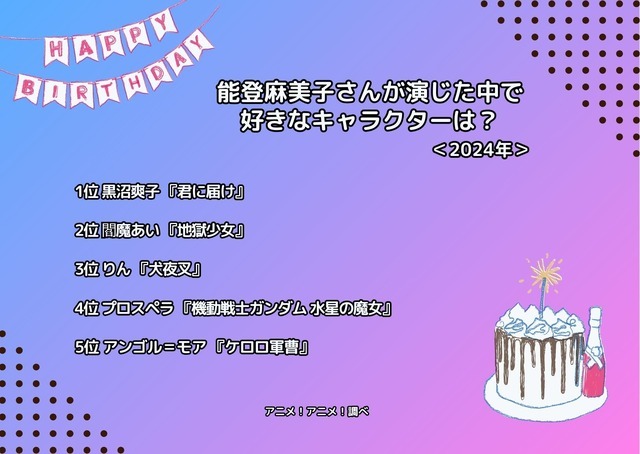 HAPPY BIRTHDAY

能登麻美子さんが演じた中で好きなキャラクターは？
＜2024年＞

1位 黒沼爽子『君に届け』

2位 閻魔あい『地獄少女』

3位 りん『犬夜叉』

4位 プロスペラ『機動戦士ガンダム 水星の魔女』

5位 アンゴル＝モア『ケロロ軍曹』

アニメ！アニメ！調べ